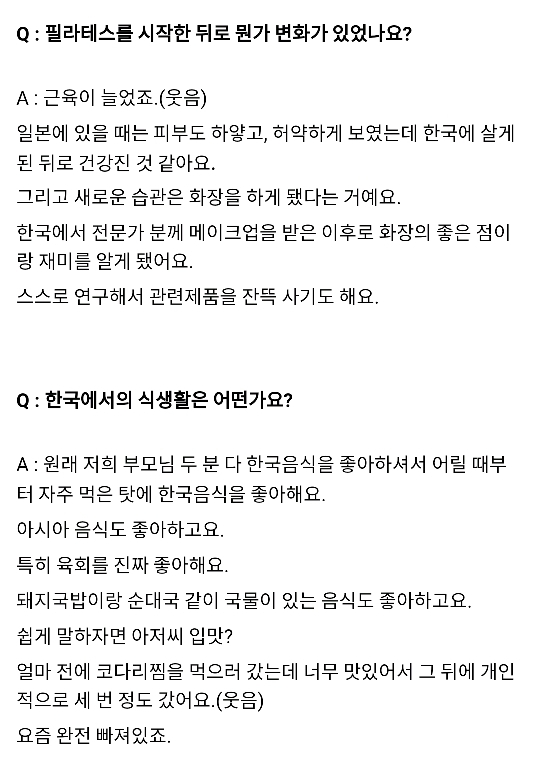 Q : 필라테스를 시작한 뒤로 뭔가 변화가 있었나요?

A : 근육이 늘었죠.(웃음)

일본에 있을 때는 피부도 하얗고, 허약하게 보였는데 한국에 살게 된 뒤로 건강진 것 같아요.

그리고 새로운 습관은 화장을 하게 됐다는 거예요.

한국에서 전문가 분께 메이크업을 받은 이후로 화장의 좋은 점이랑 재미를 알게 됐어요.

스스로 연구해서 관련제품을 잔뜩 사기도 해요.

Q : 한국에서의 식생활은 어떤가요?

A : 원래 저희 부모님 두 분 다 한국음식을 좋아하셔서 어릴 때부터 자주 먹은 탓에 한국음식을 좋아해요.

아시아 음식도 좋아하고요.

특히 육회를 진짜 좋아해요.

돼지국밥이랑 순대국 같이 국물이 있는 음식도 좋아하고요.

쉽게 말하자면 아저씨 입맛?

얼마 전에 코다리찜을 먹으러 갔는데 너무 맛있어서 그 뒤에 개인적으로 세 번 정도 갔어요.(웃음)

요즘 완전 빠져있죠.